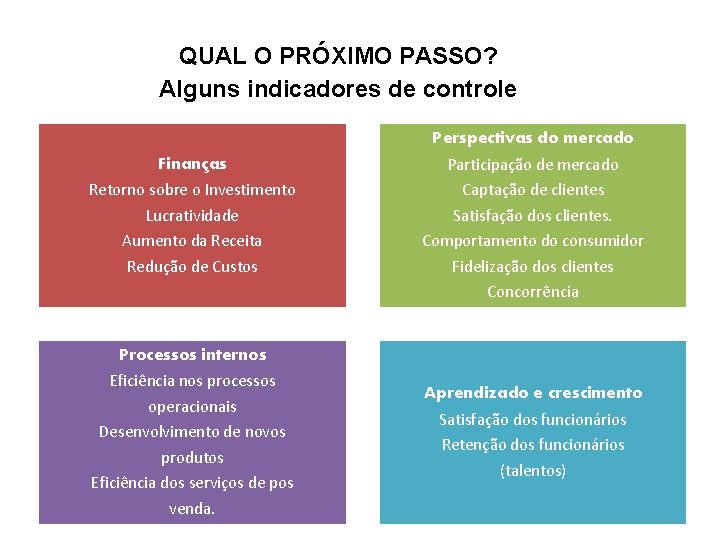 QUAL O PRÓXIMO PASSO?
Alguns indicadores de controle

Finanças
Retorno sobre o Investimento
Lucratividade
Aumento da Receita
Redução de Custos

Perspectivas do mercado
Participação de mercado
Captação de clientes
Satisfação dos clientes.
Comportamento do consumidor
Fidelização dos clientes
Concorrência

Processos internos
Eficiência nos processos operacionais
Desenvolvimento de novos produtos
Eficiência dos serviços de pos venda.

Aprendizado e crescimento
Satisfação dos funcionários
Retenção dos funcionários (talentos)